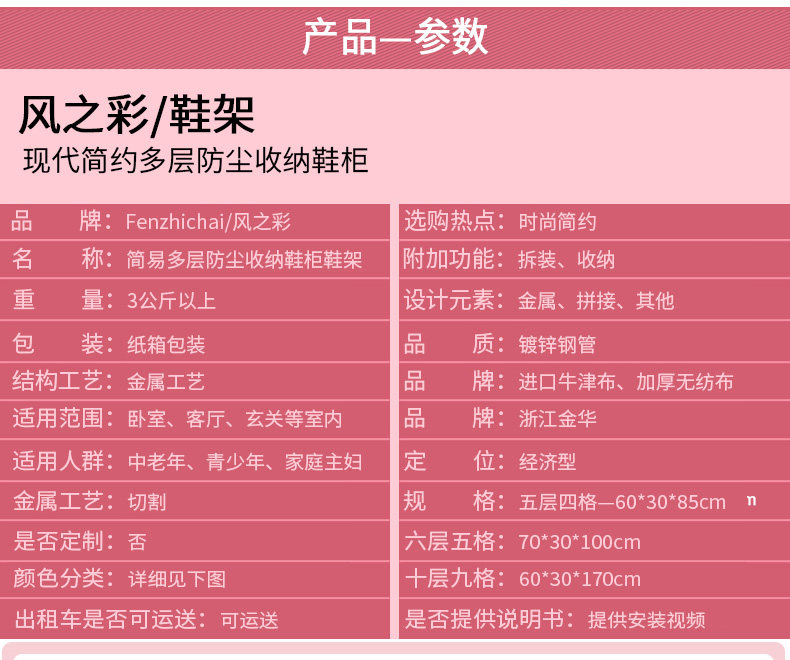 产品—参数

风之彩/鞋架

现代简约多层防尘收纳鞋柜

品 牌：Fenzhichai/风之彩
名 称：简易多层防尘收纳鞋柜鞋架
重 量：3公斤以上
包 装：纸箱包装
结构工艺：金属工艺
适用范围：卧室、客厅、玄关等室内
适用人群：中老年、青少年、家庭主妇
金属工艺：切割
是否定制：否
颜色分类：详细见下图
出租车是否可运送：可运送

选购热点：时尚简约
附加功能：拆装、收纳
设计元素：金属、拼接、其他
品 质：镀锌钢管
品 牌：进口牛津布、加厚无纺布
品 牌：浙江金华
定 位：经济型
规 格：五层四格—60*30*85cm
六层五格：70*30*100cm
十层九格：60*30*170cm
是否提供说明书：提供安装视频